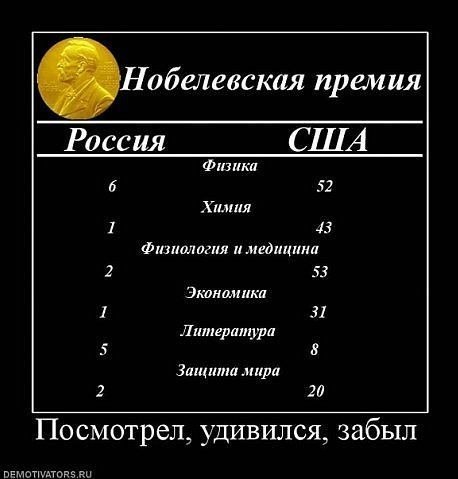 Нобелевская премия

Россия США

Физика
6 52
Химия
1 43
Физиология и медицина
2 53
Экономика
1 31
Литература
5 8
Защита мира
2 20

Посмотрел, удивился, забыл

DEMOTIVATORS.RU